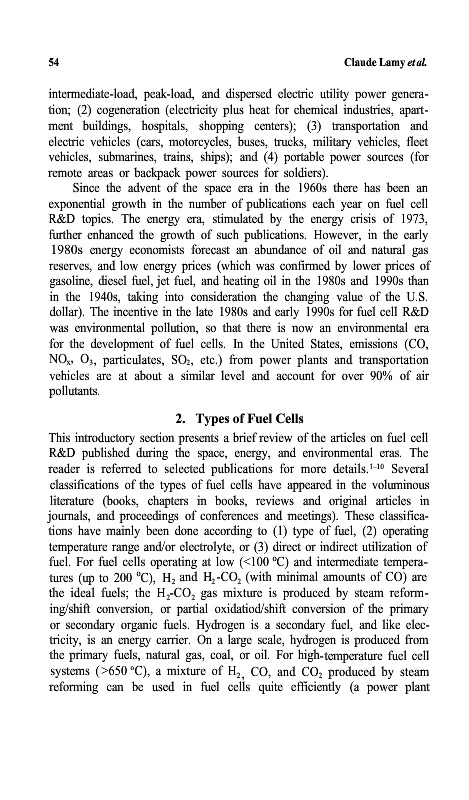 54 Claude Lamy et al.

intermediate-load, peak-load, and dispersed electric utility power generation; (2) cogeneration (electricity plus heat for chemical industries, apartment buildings, hospitals, shopping centers); (3) transportation and electric vehicles (cars, motorcycles, buses, trucks, military vehicles, fleet vehicles, submarines, trains, ships); and (4) portable power sources (for remote areas or backpack power sources for soldiers).

Since the advent of the space era in the 1960s there has been an exponential growth in the number of publications each year on fuel cell R&D topics. The energy era, stimulated by the energy crisis of 1973, further enhanced the growth of such publications. However, in the early 1980s energy economists forecast an abundance of oil and natural gas reserves, and low energy prices (which was confirmed by lower prices of gasoline, diesel fuel, jet fuel, and heating oil in the 1980s and 1990s than in the 1940s, taking into consideration the changing value of the U.S. dollar). The incentive in the late 1980s and early 1990s for fuel cell R&D was environmental pollution, so that there is now an environmental era for the development of fuel cells. In the United States, emissions (CO, $NO_x$, $O_3$, particulates, $SO_2$, etc.) from power plants and transportation vehicles are at about a similar level and account for over 90% of air pollutants.

2. Types of Fuel Cells

This introductory section presents a brief review of the articles on fuel cell R&D published during the space, energy, and environmental eras. The reader is referred to selected publications for more details.$^{1-10}$ Several classifications of the types of fuel cells have appeared in the voluminous literature (books, chapters in books, reviews and original articles in journals, and proceedings of conferences and meetings). These classifications have mainly been done according to (1) type of fuel, (2) operating temperature range and/or electrolyte, or (3) direct or indirect utilization of fuel. For fuel cells operating at low (<100 °C) and intermediate temperatures (up to 200 °C), $H_2$ and $H_2$-$CO_2$ (with minimal amounts of CO) are the ideal fuels; the $H_2$-$CO_2$ gas mixture is produced by steam reforming/shift conversion, or partial oxidatiod/shift conversion of the primary or secondary organic fuels. Hydrogen is a secondary fuel, and like electricity, is an energy carrier. On a large scale, hydrogen is produced from the primary fuels, natural gas, coal, or oil. For high-temperature fuel cell systems (>650 °C), a mixture of $H_2$, CO, and $CO_2$ produced by steam reforming can be used in fuel cells quite efficiently (a power plant